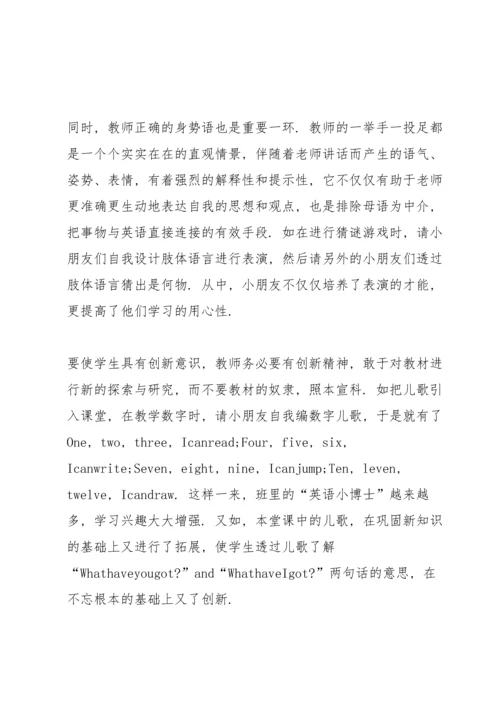 同时，教师正确的身势语也是重要一环．教师的一举手一投足都是一个个实实在在的直观情景，伴随着老师讲话而产生的语气、姿势、表情，有着强烈的解释性和提示性，它不仅仅有助于老师更准确更生动地表达自我的思想和观点，也是排除母语为中介，把事物与英语直接连接的有效手段．如在进行猜谜游戏时，请小朋友们自我设计肢体语言进行表演，然后请另外的小朋友们透过肢体语言猜出是何物．从中，小朋友不仅仅培养了表演的才能，更提高了他们学习的用心性．

要使学生具有创新意识，教师务必要有创新精神，敢于对教材进行新的探索与研究，而不要教材的奴隶，照本宣科．如把儿歌引入课堂，在教学数字时，请小朋友自我编数字儿歌，于是就有了One，two，three，Icanread;Four，five，six，Icanwrite;Seven，eight，nine，Icanjump;Ten，leven，twelve，Icandraw．这样一来，班里的“英语小博士”越来越多，学习兴趣大大增强．又如，本堂课中的儿歌，在巩固新知识的基础上又进行了拓展，使学生透过儿歌了解“Whathaveyougot?”and“WhathaveIgot?”两句话的意思，在不忘根本的基础上又了创新．